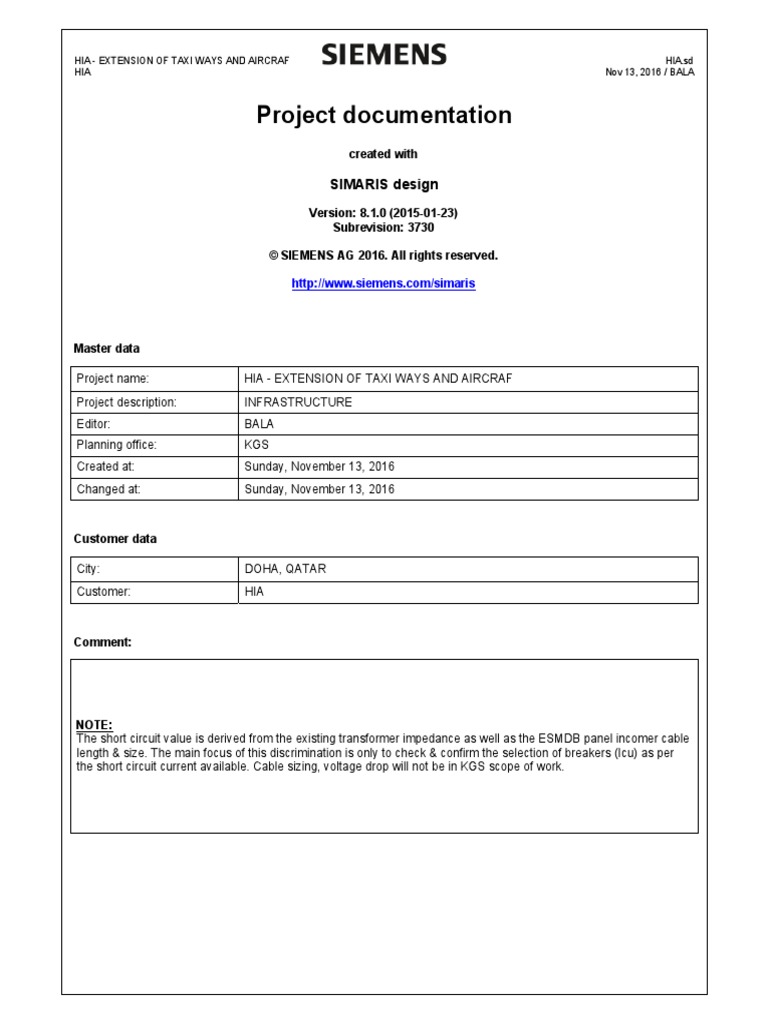 HIA - EXTENSION OF TAXI WAYS AND AIRCRAF
HIA

SIEMENS

HIA.sd
Nov 13, 2016 / BALA

Project documentation

created with

SIMARIS design

Version: 8.1.0 (2015-01-23)
Subrevision: 3730

© SIEMENS AG 2016. All rights reserved.

http://www.siemens.com/simaris

Master data

| Project name: | HIA - EXTENSION OF TAXI WAYS AND AIRCRAF |
|---|---|
| Project description: | INFRASTRUCTURE |
| Editor: | BALA |
| Planning office: | KGS |
| Created at: | Sunday, November 13, 2016 |
| Changed at: | Sunday, November 13, 2016 |

Customer data

| City: | DOHA, QATAR |
|---|---|
| Customer: | HIA |

Comment:

NOTE:
The short circuit value is derived from the existing transformer impedance as well as the ESMDB panel incomer cable length & size. The main focus of this discrimination is only to check & confirm the selection of breakers (Icu) as per the short circuit current available. Cable sizing, voltage drop will not be in KGS scope of work.